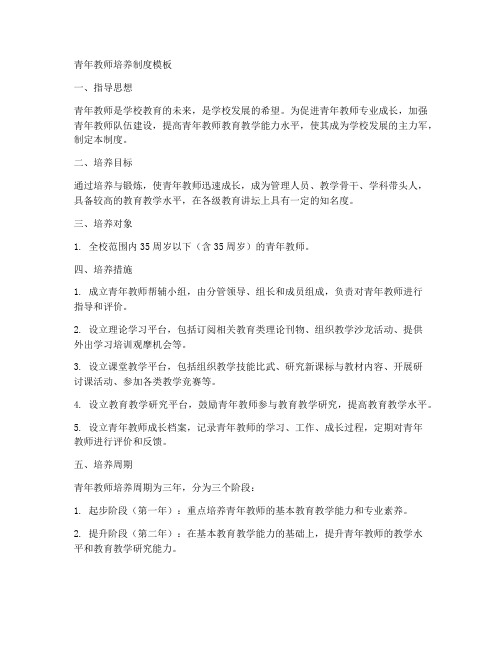 青年教师培养制度模板

一、指导思想

青年教师是学校教育的未来，是学校发展的希望。为促进青年教师专业成长，加强青年教师队伍建设，提高青年教师教育教学能力水平，使其成为学校发展的主力军，制定本制度。

二、培养目标

通过培养与锻炼，使青年教师迅速成长，成为管理人员、教学骨干、学科带头人，具备较高的教育教学水平，在各级教育讲坛上具有一定的知名度。

三、培养对象

1. 全校范围内35周岁以下（含35周岁）的青年教师。

四、培养措施

1. 成立青年教师帮辅小组，由分管领导、组长和成员组成，负责对青年教师进行指导和评价。

2. 设立理论学习平台，包括订阅相关教育类理论刊物、组织教学沙龙活动、提供外出学习培训观摩机会等。

3. 设立课堂教学平台，包括组织教学技能比武、研究新课标与教材内容、开展研讨课活动、参加各类教学竞赛等。

4. 设立教育教学研究平台，鼓励青年教师参与教育教学研究，提高教育教学水平。

5. 设立青年教师成长档案，记录青年教师的学习、工作、成长过程，定期对青年教师进行评价和反馈。

五、培养周期

青年教师培养周期为三年，分为三个阶段：

1. 起步阶段（第一年）：重点培养青年教师的基本教育教学能力和专业素养。

2. 提升阶段（第二年）：在基本教育教学能力的基础上，提升青年教师的教学水平和教育教学研究能力。